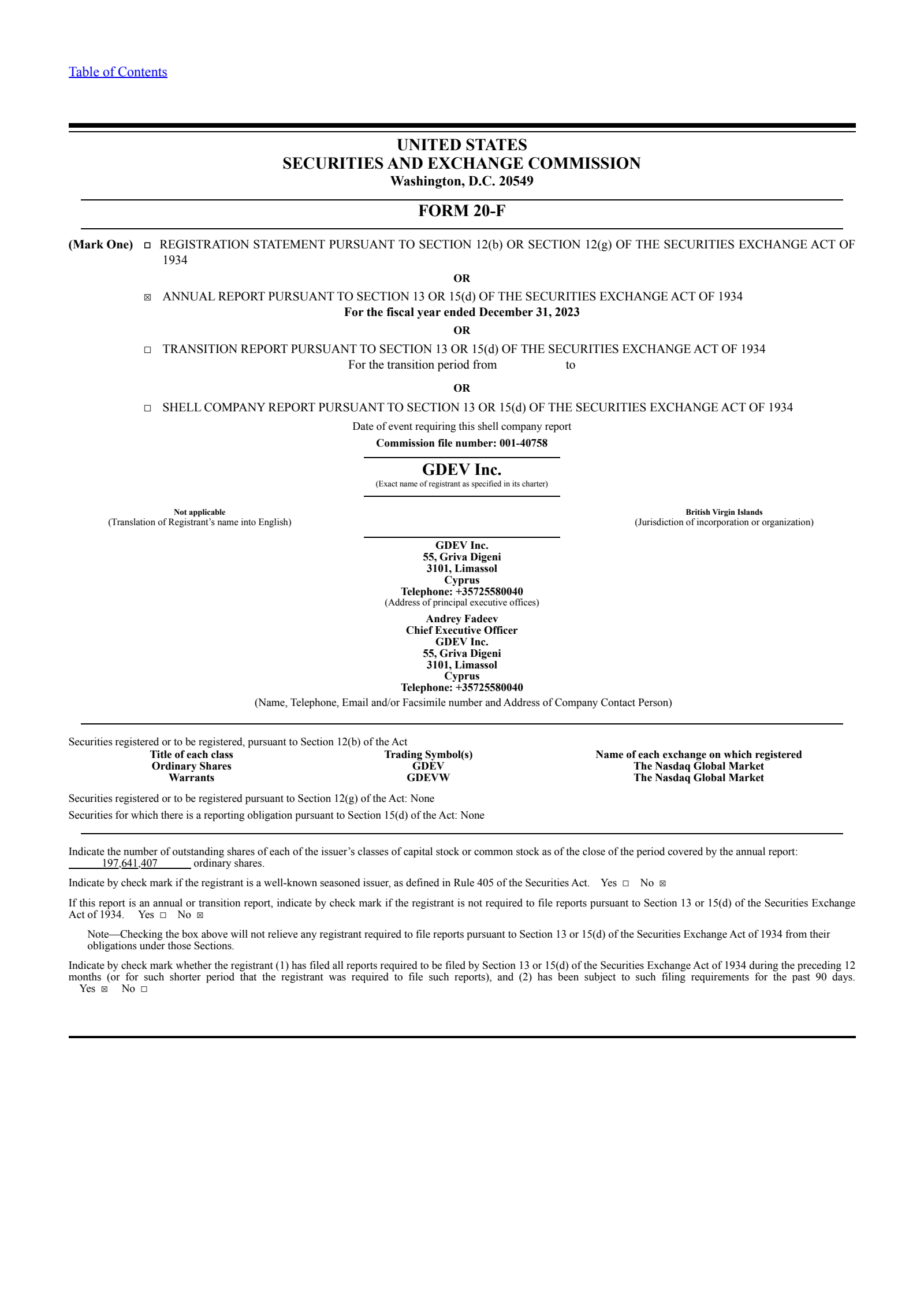 Table of Contents

UNITED STATES
SECURITIES AND EXCHANGE COMMISSION
Washington, D.C. 20549

FORM 20-F

(Mark One) ☐ REGISTRATION STATEMENT PURSUANT TO SECTION 12(b) OR SECTION 12(g) OF THE SECURITIES EXCHANGE ACT OF 1934

OR

☒ ANNUAL REPORT PURSUANT TO SECTION 13 OR 15(d) OF THE SECURITIES EXCHANGE ACT OF 1934
For the fiscal year ended December 31, 2023

OR

☐ TRANSITION REPORT PURSUANT TO SECTION 13 OR 15(d) OF THE SECURITIES EXCHANGE ACT OF 1934
For the transition period from to

OR

☐ SHELL COMPANY REPORT PURSUANT TO SECTION 13 OR 15(d) OF THE SECURITIES EXCHANGE ACT OF 1934
Date of event requiring this shell company report
Commission file number: 001-40758

GDEV Inc.
(Exact name of registrant as specified in its charter)

Not applicable
(Translation of Registrant's name into English)

British Virgin Islands
(Jurisdiction of incorporation or organization)

GDEV Inc.
55, Griva Digeni
3101, Limassol
Cyprus
Telephone: +35725580040
(Address of principal executive offices)

Andrey Fadeev
Chief Executive Officer
GDEV Inc.
55, Griva Digeni
3101, Limassol
Cyprus
Telephone: +35725580040
(Name, Telephone, Email and/or Facsimile number and Address of Company Contact Person)

Securities registered or to be registered, pursuant to Section 12(b) of the Act

| Title of each class | Trading Symbol(s) | Name of each exchange on which registered |
|---|---|---|
| Ordinary Shares | GDEV | The Nasdaq Global Market |
| Warrants | GDEVW | The Nasdaq Global Market |

Securities registered or to be registered pursuant to Section 12(g) of the Act: None
Securities for which there is a reporting obligation pursuant to Section 15(d) of the Act: None

Indicate the number of outstanding shares of each of the issuer's classes of capital stock or common stock as of the close of the period covered by the annual report: 197,641,407 ordinary shares.

Indicate by check mark if the registrant is a well-known seasoned issuer, as defined in Rule 405 of the Securities Act. Yes ☐ No ☒

If this report is an annual or transition report, indicate by check mark if the registrant is not required to file reports pursuant to Section 13 or 15(d) of the Securities Exchange Act of 1934. Yes ☐ No ☒

Note—Checking the box above will not relieve any registrant required to file reports pursuant to Section 13 or 15(d) of the Securities Exchange Act of 1934 from their obligations under those Sections.

Indicate by check mark whether the registrant (1) has filed all reports required to be filed by Section 13 or 15(d) of the Securities Exchange Act of 1934 during the preceding 12 months (or for such shorter period that the registrant was required to file such reports), and (2) has been subject to such filing requirements for the past 90 days. Yes ☒ No ☐